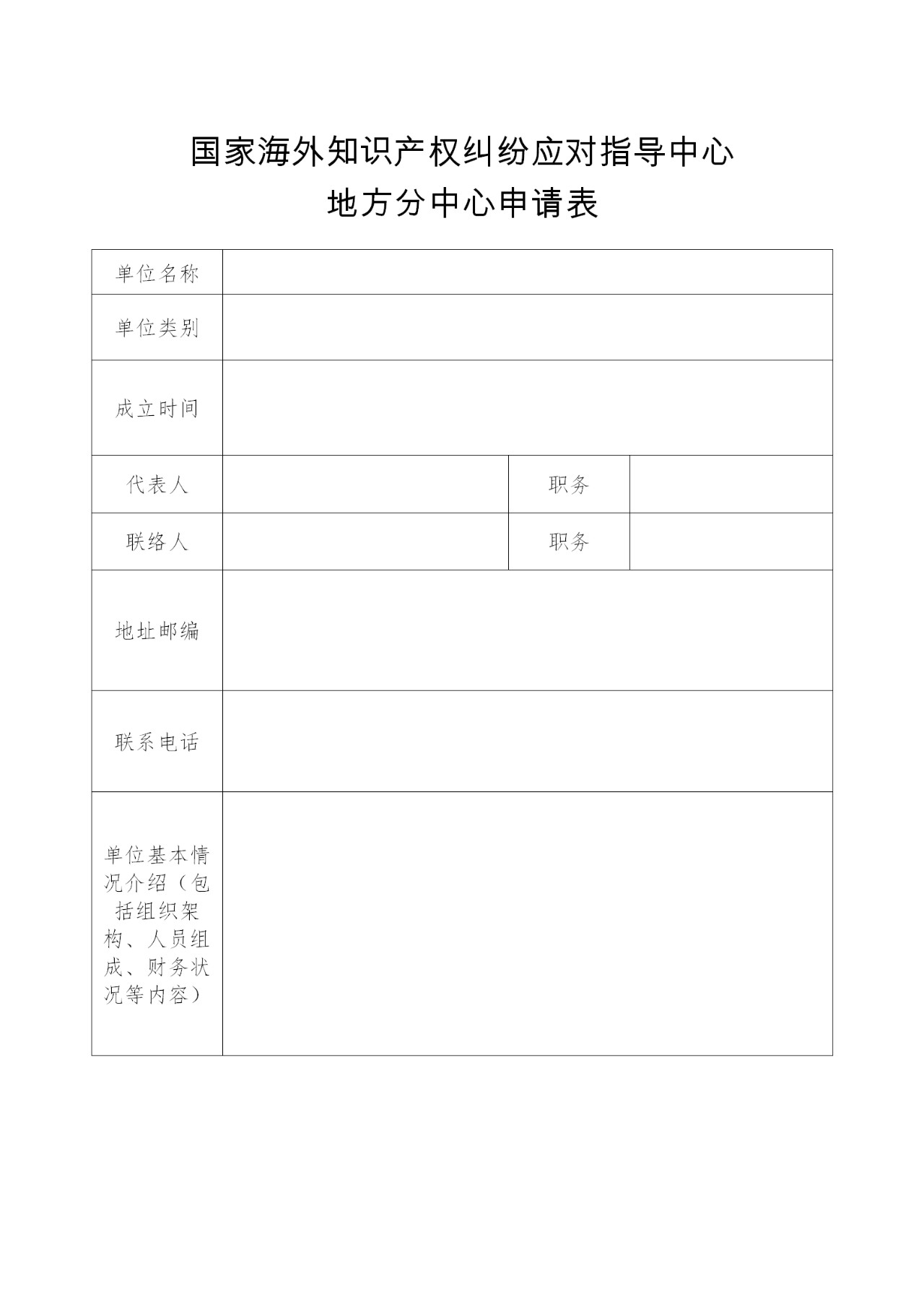 国家海外知识产权纠纷应对指导中心
地方分中心申请表

| 单位名称 | | | |
|---|---|---|---|
| 单位类别 | | | |
| 成立时间 | | | |
| 代表人 | | 职务 | |
| 联络人 | | 职务 | |
| 地址邮编 | | | |
| 联系电话 | | | |
| 单位基本情况介绍（包括组织架构、人员组成、财务状况等内容） | | | |